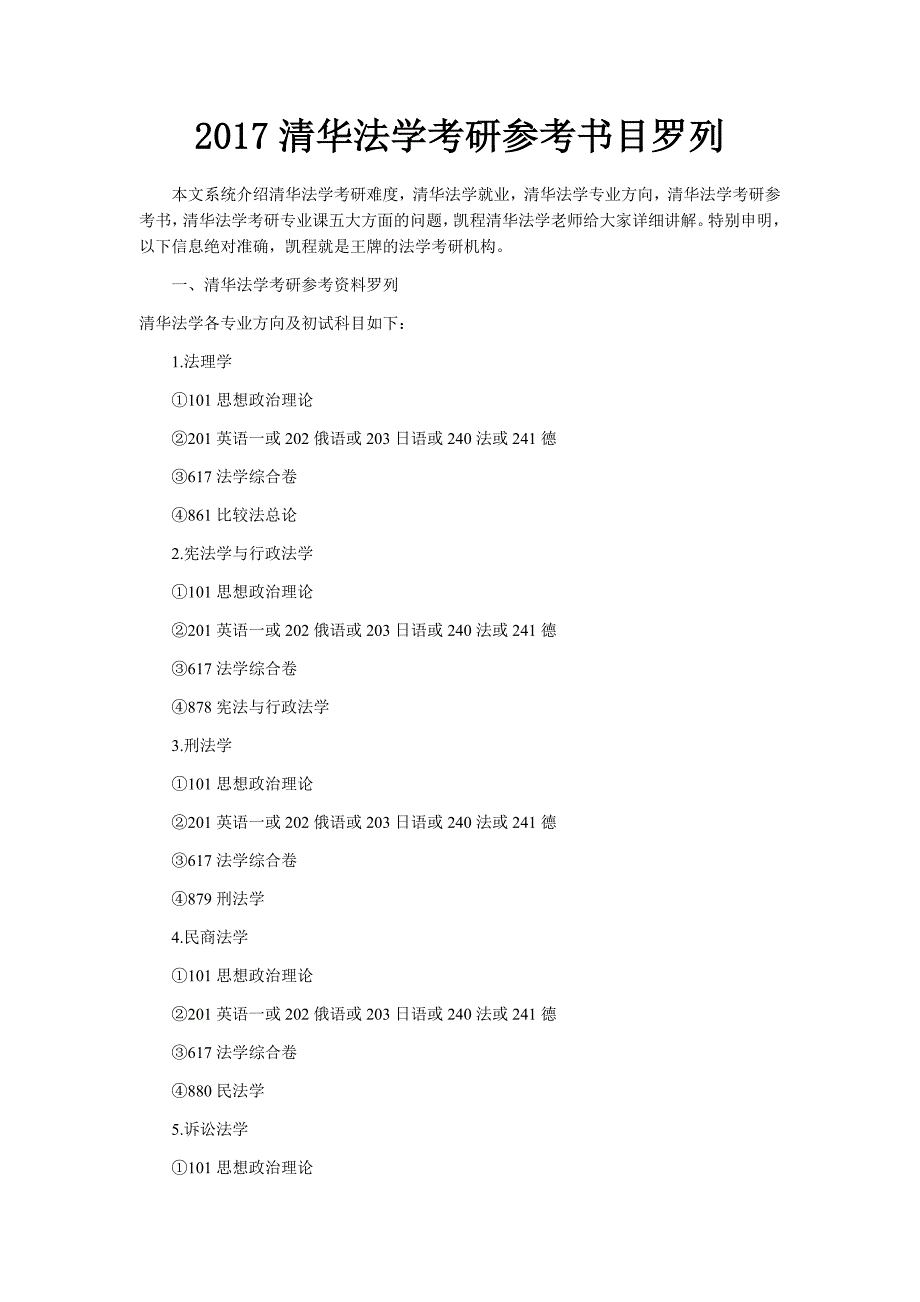 2017 清华法学考研参考书目罗列

本文系统介绍清华法学考研难度，清华法学就业，清华法学专业方向，清华法学考研参考书，清华法学考研专业课五大方面的问题，凯程清华法学老师给大家详细讲解。特别申明，以下信息绝对准确，凯程就是王牌的法学考研机构。

一、清华法学考研参考资料罗列

清华法学各专业方向及初试科目如下：

1.法理学

①101 思想政治理论

②201 英语一或 202 俄语或 203 日语或 240 法或 241 德

③617 法学综合卷

④861 比较法总论

2.宪法学与行政法学

①101 思想政治理论

②201 英语一或 202 俄语或 203 日语或 240 法或 241 德

③617 法学综合卷

④878 宪法与行政法学

3.刑法学

①101 思想政治理论

②201 英语一或 202 俄语或 203 日语或 240 法或 241 德

③617 法学综合卷

④879 刑法学

4.民商法学

①101 思想政治理论

②201 英语一或 202 俄语或 203 日语或 240 法或 241 德

③617 法学综合卷

④880 民法学

5.诉讼法学

①101 思想政治理论